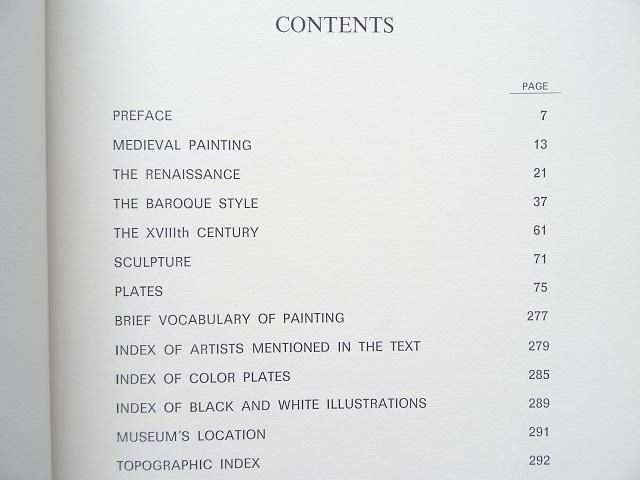 CONTENTS

| | PAGE |
|---|---|
| PREFACE | 7 |
| MEDIEVAL PAINTING | 13 |
| THE RENAISSANCE | 21 |
| THE BAROQUE STYLE | 37 |
| THE XVIIIth CENTURY | 61 |
| SCULPTURE | 71 |
| PLATES | 75 |
| BRIEF VOCABULARY OF PAINTING | 277 |
| INDEX OF ARTISTS MENTIONED IN THE TEXT | 279 |
| INDEX OF COLOR PLATES | 285 |
| INDEX OF BLACK AND WHITE ILLUSTRATIONS | 289 |
| MUSEUM'S LOCATION | 291 |
| TOPOGRAPHIC INDEX | 292 |